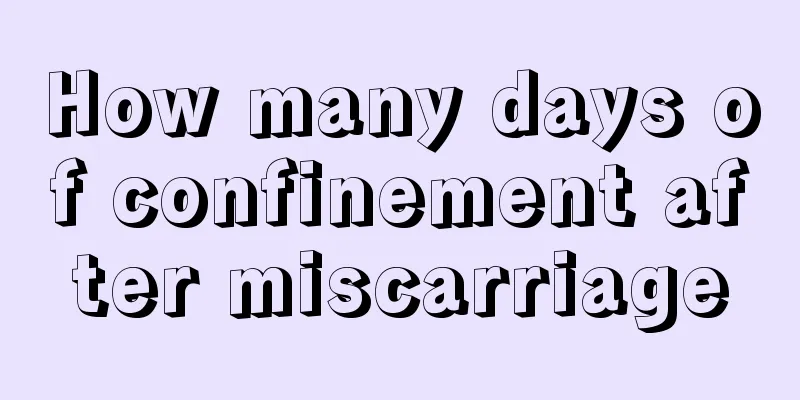 How many days of confinement after miscarriage